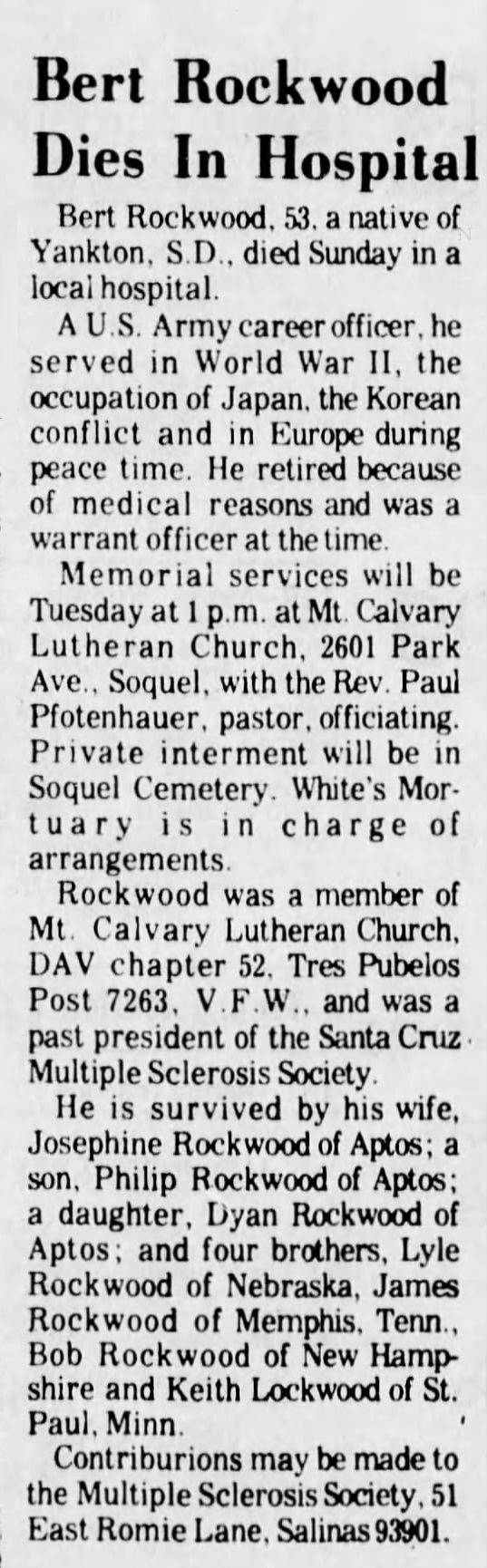 Bert Rockwood Dies In Hospital

Bert Rockwood, 53, a native of Yankton, S.D., died Sunday in a local hospital.

A U.S. Army career officer, he served in World War II, the occupation of Japan, the Korean conflict and in Europe during peace time. He retired because of medical reasons and was a warrant officer at the time.

Memorial services will be Tuesday at 1 p.m. at Mt. Calvary Lutheran Church, 2601 Park Ave., Soquel, with the Rev. Paul Pfotenhauer, pastor, officiating. Private interment will be in Soquel Cemetery. White's Mortuary is in charge of arrangements.

Rockwood was a member of Mt. Calvary Lutheran Church, DAV chapter 52, Tres Pubelos Post 7263, V.F.W., and was a past president of the Santa Cruz Multiple Sclerosis Society.

He is survived by his wife, Josephine Rockwood of Aptos; a son, Philip Rockwood of Aptos; a daughter, Dyan Rockwood of Aptos; and four brothers, Lyle Rockwood of Nebraska, James Rockwood of Memphis, Tenn., Bob Rockwood of New Hampshire and Keith Lockwood of St. Paul, Minn.

Contriburions may be made to the Multiple Sclerosis Society, 51 East Romie Lane, Salinas 93901.